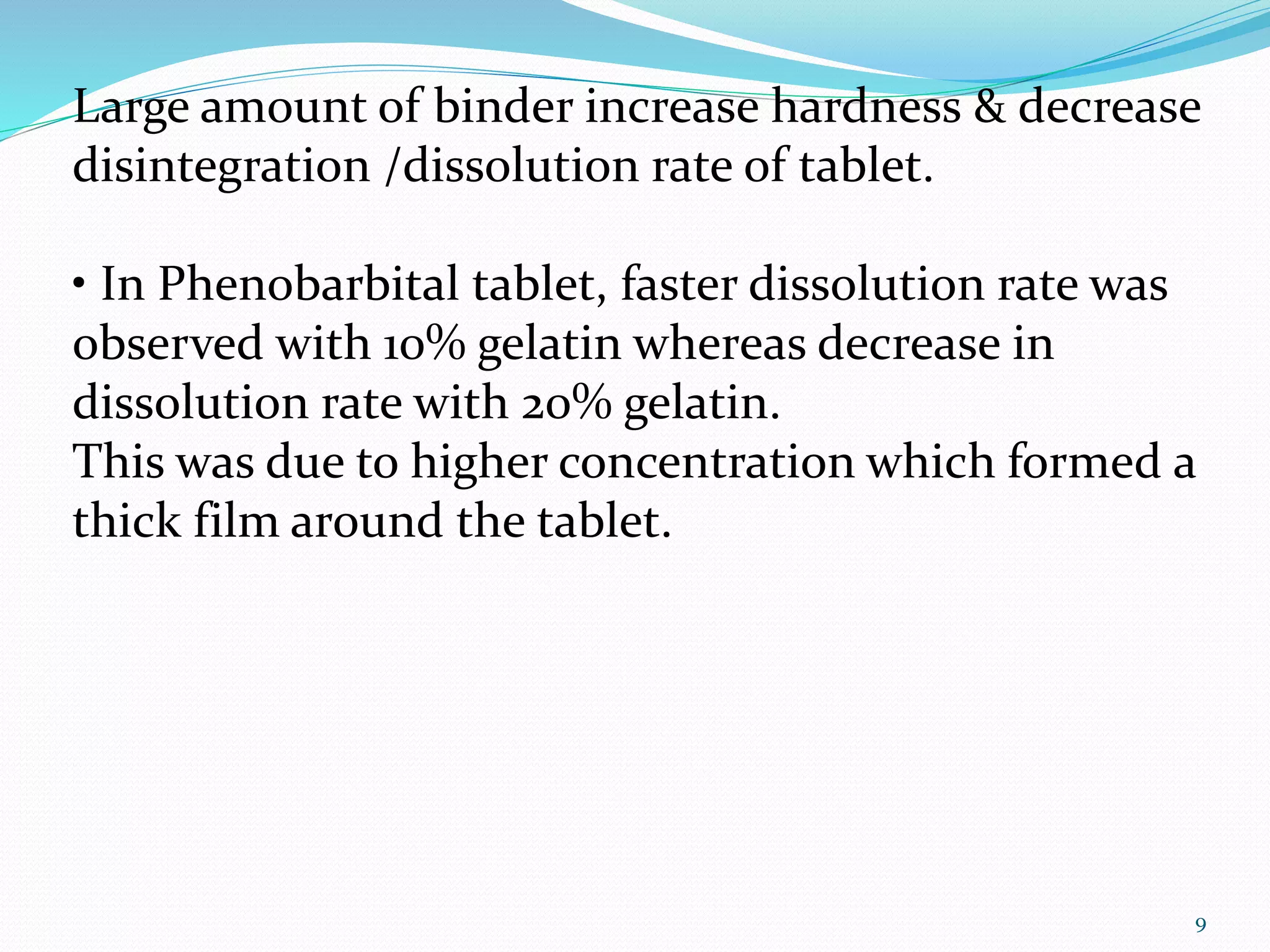 Large amount of binder increase hardness & decrease disintegration /dissolution rate of tablet.

• In Phenobarbital tablet, faster dissolution rate was observed with 10% gelatin whereas decrease in dissolution rate with 20% gelatin.
This was due to higher concentration which formed a thick film around the tablet.

9